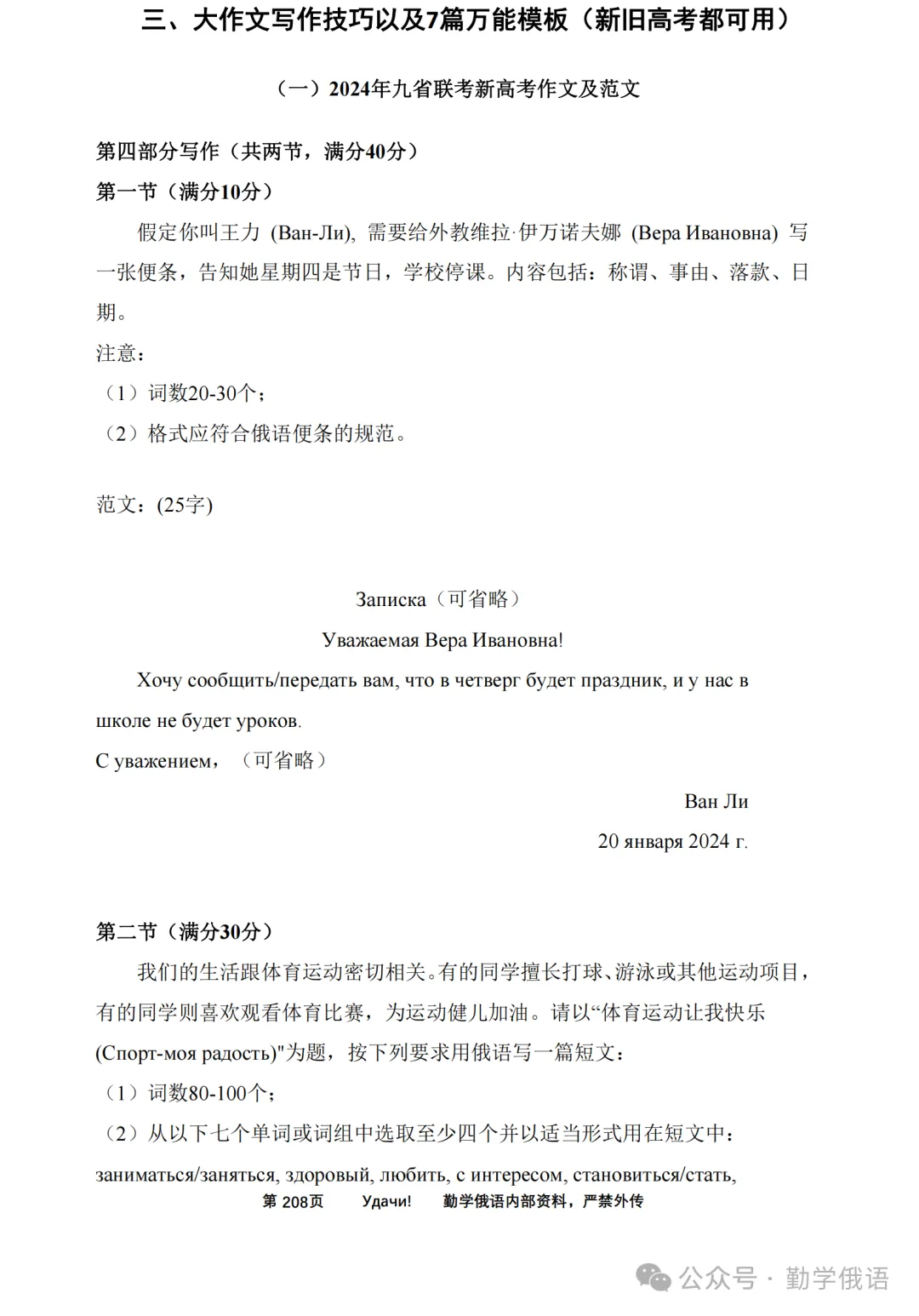 三、大作文写作技巧以及7篇万能模板（新旧高考都可用）

（一）2024年九省联考新高考作文及范文

第四部分写作（共两节，满分40分）

第一节（满分10分）

假定你叫王力 (Ван-Ли), 需要给外教维拉·伊万诺夫娜 (Вера Ивановна) 写一张便条，告知她星期四是节日，学校停课。内容包括：称谓、事由、落款、日期。

注意：

（1）词数20-30个；

（2）格式应符合俄语便条的规范。

范文：(25字)

Записка（可省略）

Уважаемая Вера Ивановна!

Хочу сообщить/передать вам, что в четверг будет праздник, и у нас в школе не будет уроков.

С уважением，（可省略）

Ван Ли

20 января 2024 г.

第二节（满分30分）

我们的生活跟体育运动密切相关。有的同学擅长打球、游泳或其他运动项目，有的同学则喜欢观看体育比赛，为运动健儿加油。请以“体育运动让我快乐 (Спорт-моя радость)"为题，按下列要求用俄语写一篇短文：

（1）词数80-100个；

（2）从以下七个单词或词组中选取至少四个并以适当形式用在短文中：

заниматься/заняться, здоровый, любить, с интересом, становиться/стать,

第 208页 Удачи! 勤学俄语内部资料，严禁外传

公众号 · 勤学俄语